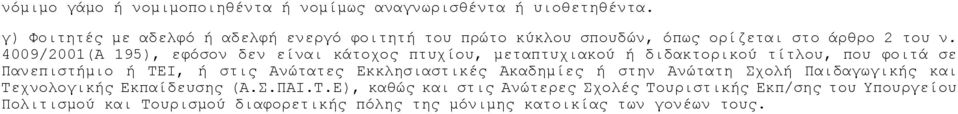 νόμιμο γάμο ή νομιμοποιηθέντα ή νομίμως αναγνωρισθέντα ή υιοθετηθέντα.

γ) Φοιτητές με αδελφό ή αδελφή ενεργό φοιτητή του πρώτο κύκλου σπουδών, όπως ορίζεται στο άρθρο 2 του ν. 4009/2001(Α 195), εφόσον δεν είναι κάτοχος πτυχίου, μεταπτυχιακού ή διδακτορικού τίτλου, που φοιτά σε Πανεπιστήμιο ή ΤΕΙ, ή στις Ανώτατες Εκκλησιαστικές Ακαδημίες ή στην Ανώτατη Σχολή Παιδαγωγικής και Τεχνολογικής Εκπαίδευσης (Α.Σ.ΠΑΙ.Τ.Ε), καθώς και στις Ανώτερες Σχολές Τουριστικής Εκπ/σης του Υπουργείου Πολιτισμού και Τουρισμού διαφορετικής πόλης της μόνιμης κατοικίας των γονέων τους.